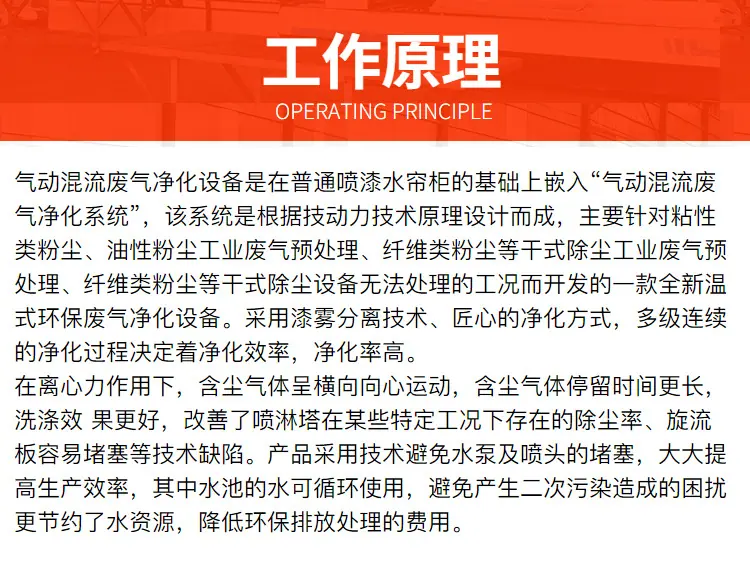 工作原理
OPERATING PRINCIPLE

气动混流废气净化设备是在普通喷漆水帘柜的基础上嵌入“气动混流废气净化系统”，该系统是根据技动力技术原理设计而成，主要针对粘性类粉尘、油性粉尘工业废气预处理、纤维类粉尘等干式除尘工业废气预处理、纤维类粉尘等干式除尘设备无法处理的工况而开发的一款全新温式环保废气净化设备。采用漆雾分离技术、匠心的净化方式，多级连续的净化过程决定着净化效率，净化率高。
在离心力作用下，含尘气体呈横向向心运动，含尘气体停留时间更长，洗涤效 果更好，改善了喷淋塔在某些特定工况下存在的除尘率、旋流板容易堵塞等技术缺陷。产品采用技术避免水泵及喷头的堵塞，大大提高生产效率，其中水池的水可循环使用，避免产生二次污染造成的困扰更节约了水资源，降低环保排放处理的费用。